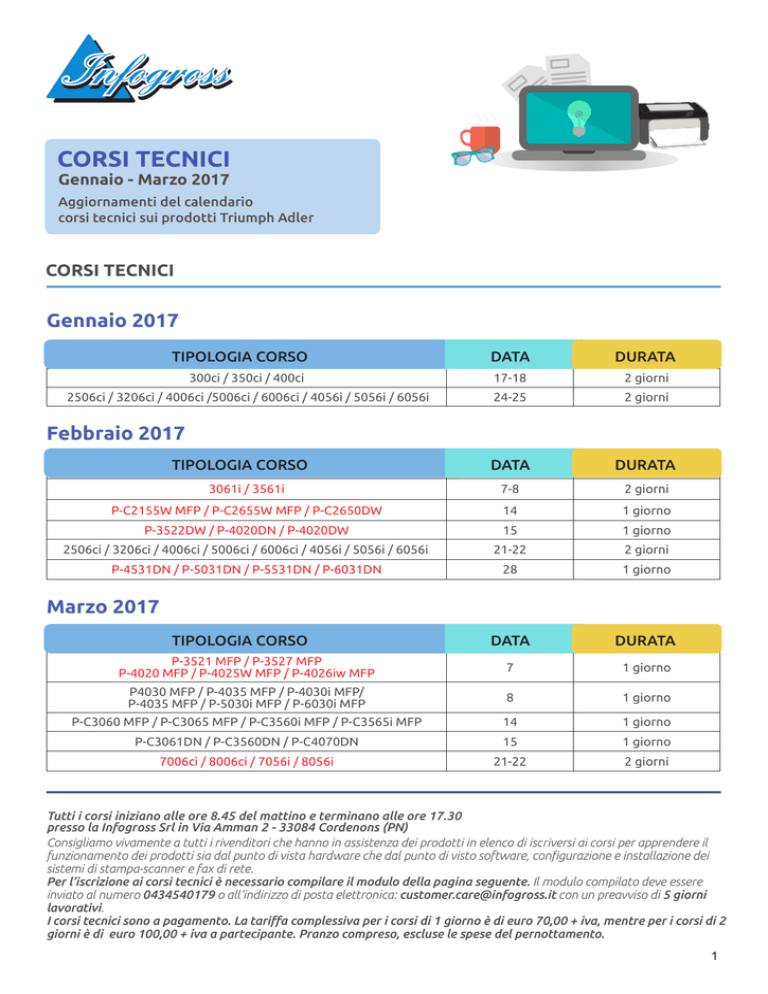 Infogross

CORSI TECNICI
Gennaio - Marzo 2017
Aggiornamenti del calendario corsi tecnici sui prodotti Triumph Adler

CORSI TECNICI

Gennaio 2017

| TIPOLOGIA CORSO | DATA | DURATA |
|---|---|---|
| 300ci / 350ci / 400ci | 17-18 | 2 giorni |
| 2506ci / 3206ci / 4006ci /5006ci / 6006ci / 4056i / 5056i / 6056i | 24-25 | 2 giorni |

Febbraio 2017

| TIPOLOGIA CORSO | DATA | DURATA |
|---|---|---|
| 3061i / 3561i | 7-8 | 2 giorni |
| P-C2155W MFP / P-C2655W MFP / P-C2650DW | 14 | 1 giorno |
| P-3522DW / P-4020DN / P-4020DW | 15 | 1 giorno |
| 2506ci / 3206ci / 4006ci / 5006ci / 6006ci / 4056i / 5056i / 6056i | 21-22 | 2 giorni |
| P-4531DN / P-5031DN / P-5531DN / P-6031DN | 28 | 1 giorno |

Marzo 2017

| TIPOLOGIA CORSO | DATA | DURATA |
|---|---|---|
| P-3521 MFP / P-3527 MFP P-4020 MFP / P-4025W MFP / P-4026iw MFP | 7 | 1 giorno |
| P4030 MFP / P-4035 MFP / P-4030i MFP/ P-4035 MFP / P-5030i MFP / P-6030i MFP | 8 | 1 giorno |
| P-C3060 MFP / P-C3065 MFP / P-C3560i MFP / P-C3565i MFP | 14 | 1 giorno |
| P-C3061DN / P-C3560DN / P-C4070DN | 15 | 1 giorno |
| 7006ci / 8006ci / 7056i / 8056i | 21-22 | 2 giorni |

Tutti i corsi iniziano alle ore 8.45 del mattino e terminano alle ore 17.30 presso la Infogross Srl in Via Amman 2 - 33084 Cordenons (PN)
Consigliamo vivamente a tutti i rivenditori che hanno in assistenza dei prodotti in elenco di iscriversi ai corsi per apprendere il funzionamento dei prodotti sia dal punto di vista hardware che dal punto di visto software, configurazione e installazione dei sistemi di stampa-scanner e fax di rete.
Per l'iscrizione ai corsi tecnici è necessario compilare il modulo della pagina seguente. Il modulo compilato deve essere inviato al numero 0434540179 o all'indirizzo di posta elettronica: customer.care@infogross.it con un preavviso di 5 giorni lavorativi.
I corsi tecnici sono a pagamento. La tariffa complessiva per i corsi di 1 giorno è di euro 70,00 + iva, mentre per i corsi di 2 giorni è di euro 100,00 + iva a partecipante. Pranzo compreso, escluse le spese del pernottamento.

1